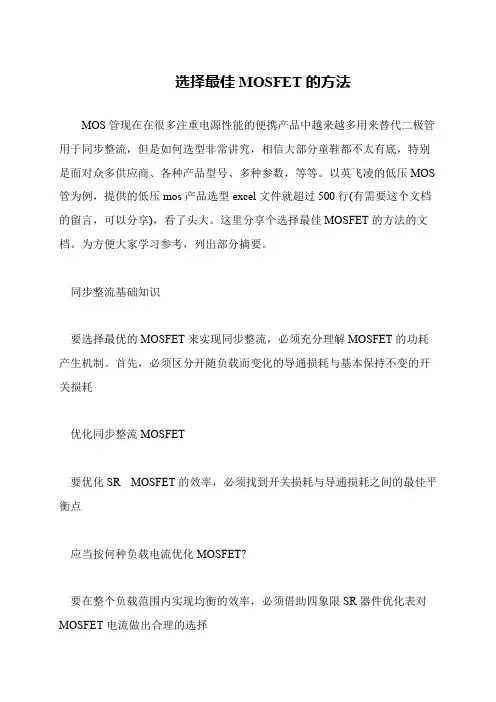 选择最佳 MOSFET 的方法

MOS 管现在在很多注重电源性能的便携产品中越来越多用来替代二极管用于同步整流，但是如何选型非常讲究，相信大部分童鞋都不太有底，特别是面对众多供应商、各种产品型号、多种参数，等等。以英飞凌的低压 MOS 管为例，提供的低压 mos 产品选型 excel 文件就超过 500 行(有需要这个文档的留言，可以分享)，看了头大。这里分享个选择最佳 MOSFET 的方法的文档。为方便大家学习参考，列出部分摘要。

同步整流基础知识

要选择最优的 MOSFET 来实现同步整流，必须充分理解 MOSFET 的功耗产生机制。首先，必须区分开随负载而变化的导通损耗与基本保持不变的开关损耗

优化同步整流 MOSFET

要优化 SR　MOSFET 的效率，必须找到开关损耗与导通损耗之间的最佳平衡点

应当按何种负载电流优化 MOSFET?

要在整个负载范围内实现均衡的效率，必须借助四象限 SR 器件优化表对 MOSFET 电流做出合理的选择